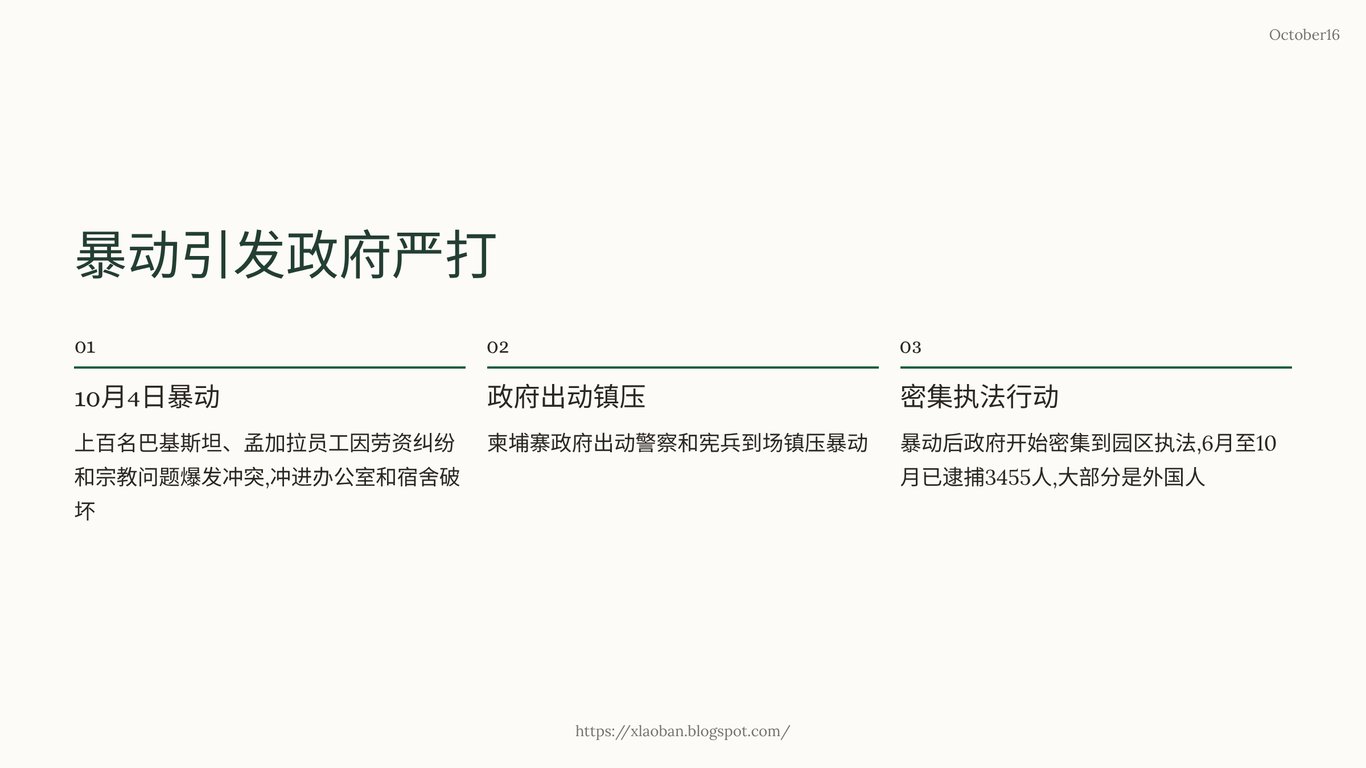 October16

暴动引发政府严打

01

10月4日暴动

上百名巴基斯坦、孟加拉员工因劳资纠纷和宗教问题爆发冲突,冲进办公室和宿舍破坏

02

政府出动镇压

柬埔寨政府出动警察和宪兵到场镇压暴动

03

密集执法行动

暴动后政府开始密集到园区执法,6月至10月已逮捕3455人,大部分是外国人

https://xlaoban.blogspot.com/